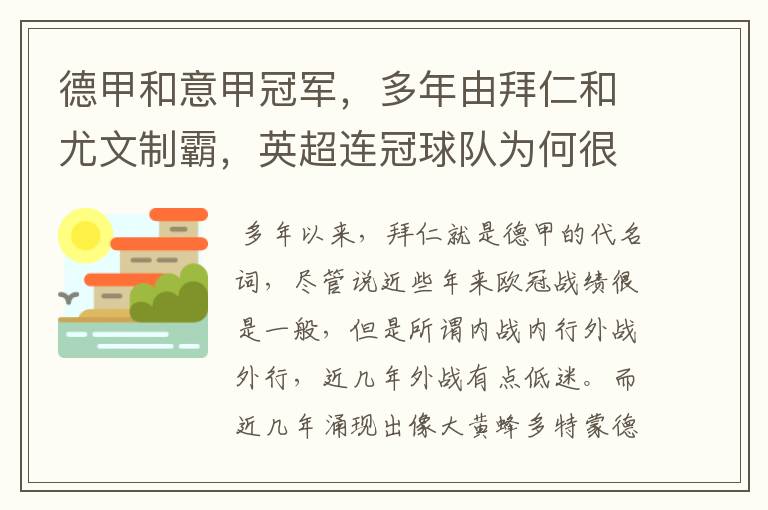 德甲和意甲冠军，多年由拜仁和尤文制霸，英超连冠球队为何很

多年以来，拜仁就是德甲的代名词，尽管说近些年来欧冠战绩很是一般，但是所谓内战内行外战外行，近几年外战有点低迷。而近几年涌现出像大黄蜂多特蒙德